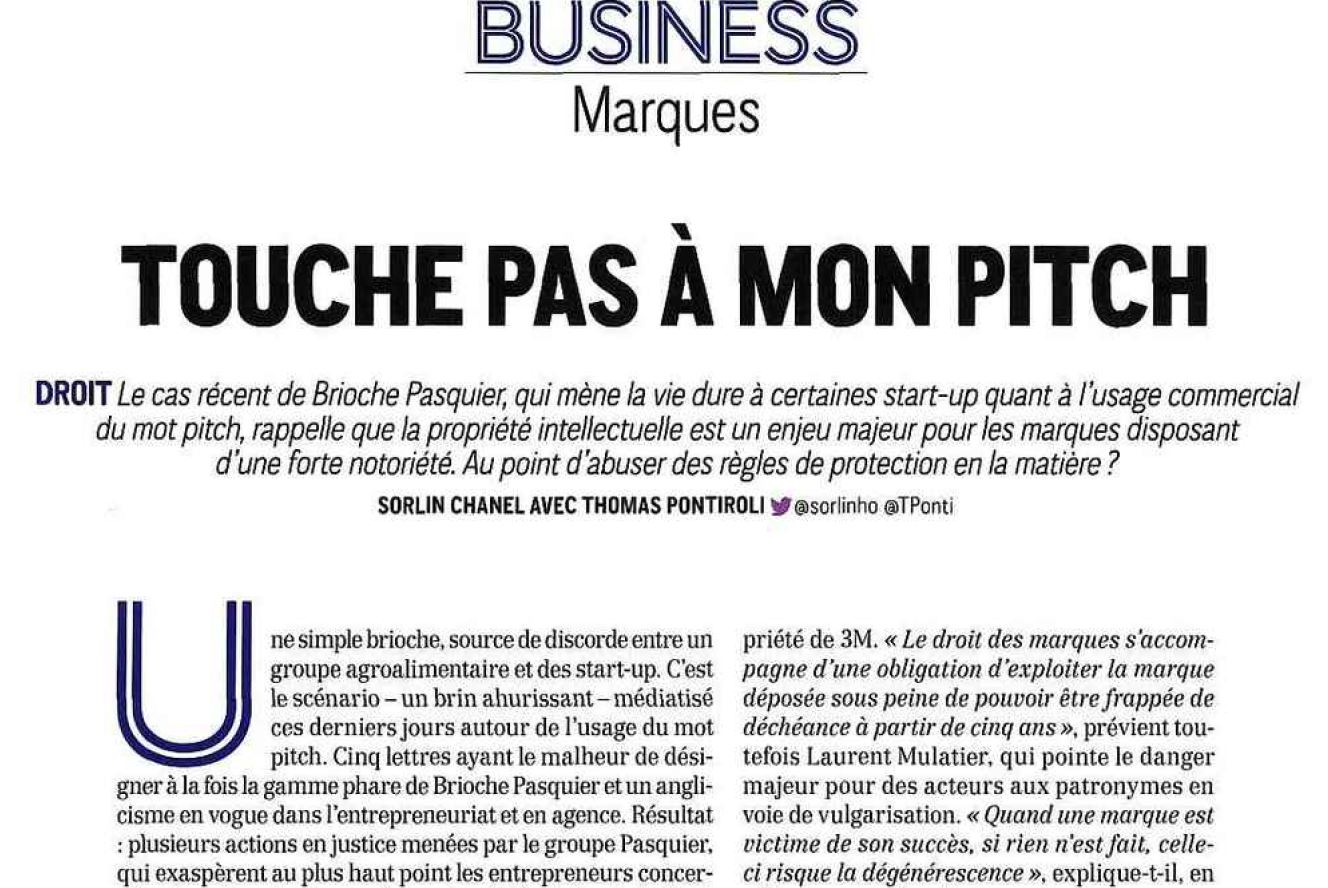 BUSINESS
Marques

TOUCHE PAS À MON PITCH

DROIT Le cas récent de Brioche Pasquier, qui mène la vie dure à certaines start-up quant à l'usage commercial du mot pitch, rappelle que la propriété intellectuelle est un enjeu majeur pour les marques disposant d'une forte notoriété. Au point d'abuser des règles de protection en la matière ?

SORLIN CHANEL AVEC THOMAS PONTIROLI @sorlinho @TPonti

Une simple brioche, source de discorde entre un groupe agroalimentaire et des start-up. C'est le scénario – un brin ahurissant – médiatisé ces derniers jours autour de l'usage du mot pitch. Cinq lettres ayant le malheur de désigner à la fois la gamme phare de Brioche Pasquier et un anglicisme en vogue dans l'entrepreneuriat et en agence. Résultat : plusieurs actions en justice menées par le groupe Pasquier, qui exaspèrent au plus haut point les entrepreneurs concer-

priété de 3M. « Le droit des marques s'accompagne d'une obligation d'exploiter la marque déposée sous peine de pouvoir être frappée de déchéance à partir de cinq ans », prévient toutefois Laurent Mulatier, qui pointe le danger majeur pour des acteurs aux patronymes en voie de vulgarisation. « Quand une marque est victime de son succès, si rien n'est fait, celle-ci risque la dégénérescence », explique-t-il, en